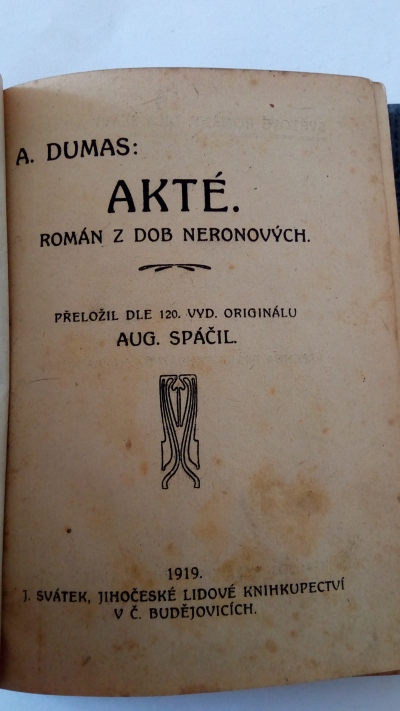 A. DUMAS:

AKTÉ.

ROMÁN Z DOB NERONOVÝCH.

PŘELOŽIL DLE 120. VYD. ORIGINÁLU
AUG. SPÁČIL.

1919.
J. SVÁTEK, JIHOČESKÉ LIDOVÉ KNIHKUPECTVÍ
V Č. BUDĚJOVICÍCH.